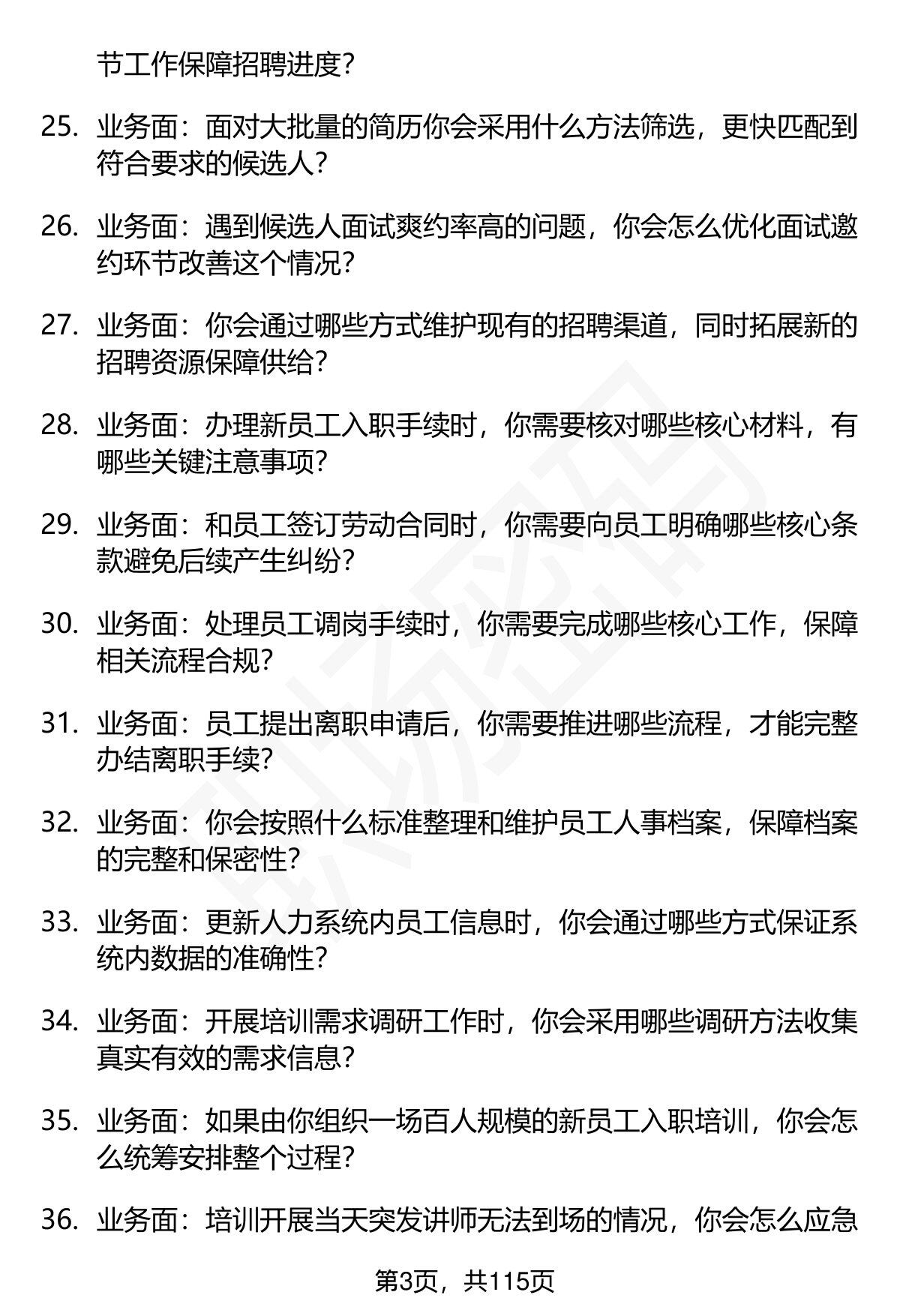 节工作保障招聘进度？

25. 业务面：面对大批量的简历你会采用什么方法筛选，更快匹配到符合要求的候选人？

26. 业务面：遇到候选人面试爽约率高的问题，你会怎么优化面试邀约环节改善这个情况？

27. 业务面：你会通过哪些方式维护现有的招聘渠道，同时拓展新的招聘资源保障供给？

28. 业务面：办理新员工入职手续时，你需要核对哪些核心材料，有哪些关键注意事项？

29. 业务面：和员工签订劳动合同时，你需要向员工明确哪些核心条款避免后续产生纠纷？

30. 业务面：处理员工调岗手续时，你需要完成哪些核心工作，保障相关流程合规？

31. 业务面：员工提出离职申请后，你需要推进哪些流程，才能完整办结离职手续？

32. 业务面：你会按照什么标准整理和维护员工人事档案，保障档案的完整和保密性？

33. 业务面：更新人力系统内员工信息时，你会通过哪些方式保证系统内数据的准确性？

34. 业务面：开展培训需求调研工作时，你会采用哪些调研方法收集真实有效的需求信息？

35. 业务面：如果由你组织一场百人规模的新员工入职培训，你会怎么统筹安排整个过程？

36. 业务面：培训开展当天突发讲师无法到场的情况，你会怎么应急

第3页，共115页